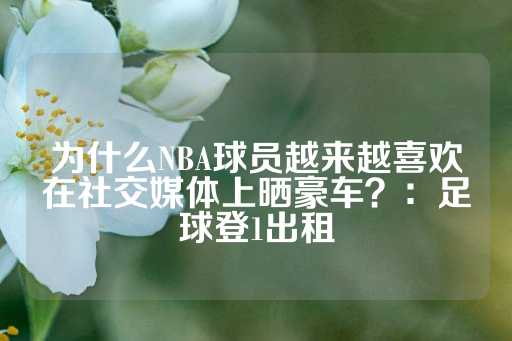 为什么NBA球员越来越喜欢在社交媒体上晒豪车？：足球登1出租